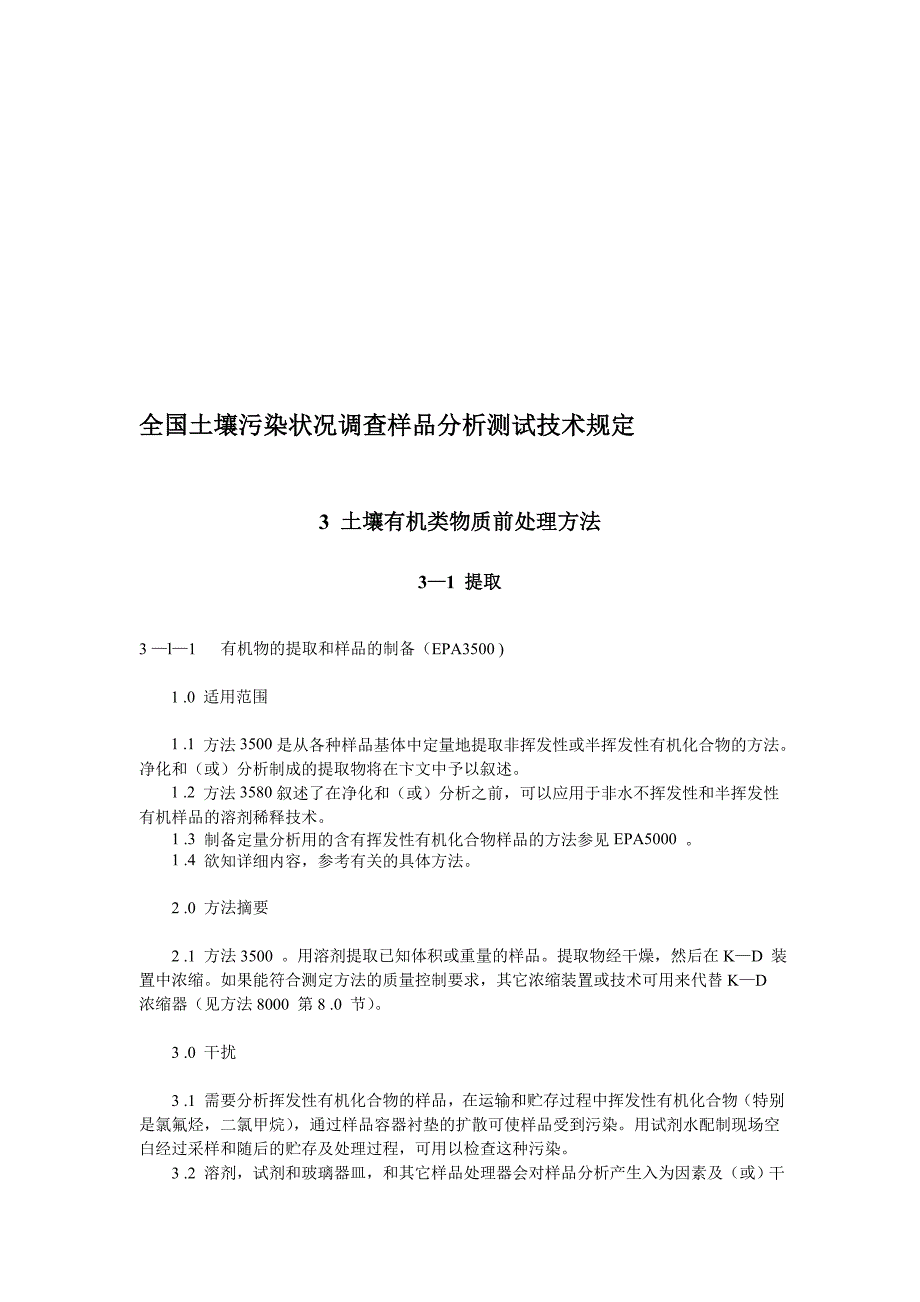 全国土壤污染状况调查样品分析测试技术规定

3 土壤有机类物质前处理方法

3—1 提取

3 —l—1 有机物的提取和样品的制备（EPA3500 )

1 .0 适用范围

1 .1 方法 3500 是从各种样品基体中定量地提取非挥发性或半挥发性有机化合物的方法。净化和（或）分析制成的提取物将在卞文中予以叙述。

1 .2 方法 3580 叙述了在净化和（或）分析之前，可以应用于非水不挥发性和半挥发性有机样品的溶剂稀释技术。

1 .3 制备定量分析用的含有挥发性有机化合物样品的方法参见 EPA5000 。

1 .4 欲知详细内容，参考有关的具体方法。

2 .0 方法摘要

2 .1 方法 3500 。用溶剂提取已知体积或重量的样品。提取物经干燥，然后在 K—D 装置中浓缩。如果能符合测定方法的质量控制要求，其它浓缩装置或技术可用来代替 K—D 浓缩器（见方法 8000 第 8 .0 节）。

3 .0 干扰

3 .1 需要分析挥发性有机化合物的样品，在运输和贮存过程中挥发性有机化合物（特别是氯氟烃，二氯甲烷），通过样品容器衬垫的扩散可使样品受到污染。用试剂水配制现场空白经过采样和随后的贮存及处理过程，可用以检查这种污染。

3 .2 溶剂，试剂和玻璃器皿，和其它样品处理器会对样品分析产生入为因素及（或）干